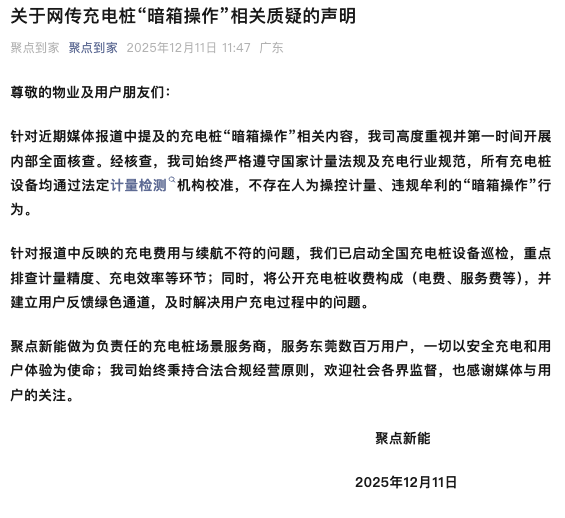 关于网传充电桩“暗箱操作”相关质疑的声明

聚点到家 聚点到家 2025年12月11日 11:47 广东

尊敬的物业及用户朋友们：

针对近期媒体报道中提及的充电桩“暗箱操作”相关内容，我司高度重视并第一时间开展内部全面核查。经核查，我司始终严格遵守国家计量法规及充电行业规范，所有充电桩设备均通过法定计量检测机构校准，不存在人为操控计量、违规牟利的“暗箱操作”行为。

针对报道中反映的充电费用与续航不符的问题，我们已启动全国充电桩设备巡检，重点排查计量精度、充电效率等环节；同时，将公开充电桩收费构成（电费、服务费等），并建立用户反馈绿色通道，及时解决用户充电过程中的问题。

聚点新能做为负责任的充电桩场景服务商，服务东莞数百万用户，一切以安全充电和用户体验为使命；我司始终秉持合法合规经营原则，欢迎社会各界监督，也感谢媒体与用户的关注。

聚点新能

2025年12月11日